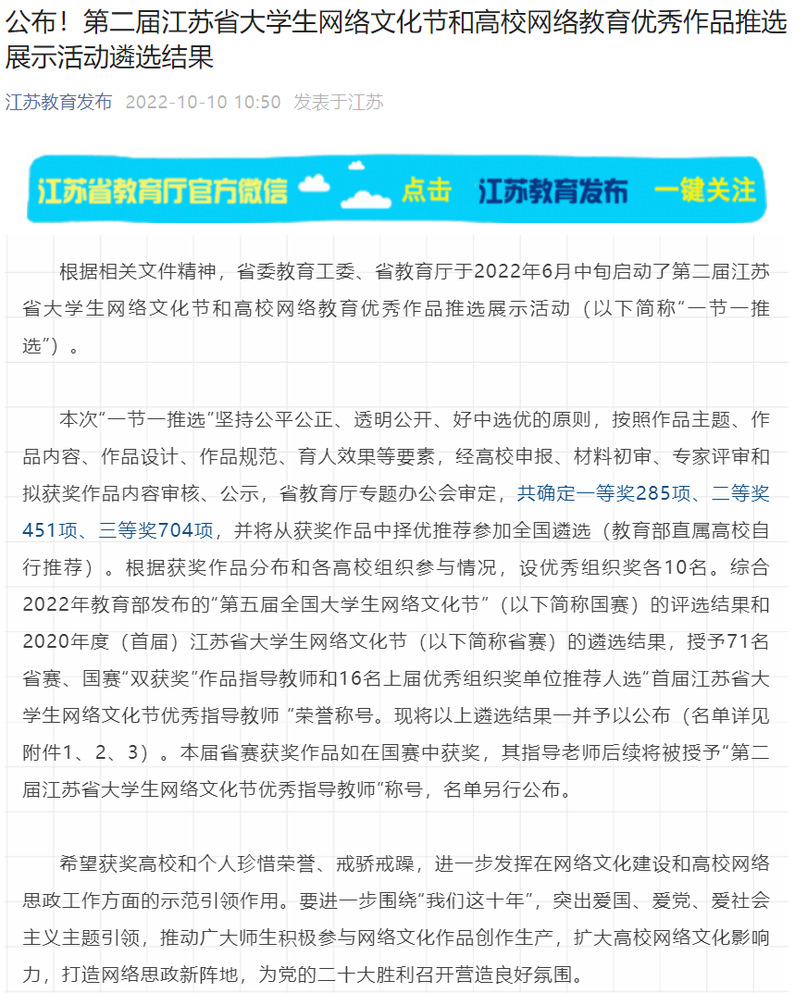 公布！第二届江苏省大学生网络文化节和高校网络教育优秀作品推选展示活动遴选结果

江苏教育发布 2022-10-10 10:50 发表于江苏

江苏省教育厅官方微信 点击 江苏教育发布 一键关注

根据相关文件精神，省委教育工委、省教育厅于2022年6月中旬启动了第二届江苏省大学生网络文化节和高校网络教育优秀作品推选展示活动（以下简称“一节一推选”）。

本次“一节一推选”坚持公平公正、透明公开、好中选优的原则，按照作品主题、作品内容、作品设计、作品规范、育人效果等要素，经高校申报、材料初审、专家评审和拟获奖作品内容审核、公示，省教育厅专题办公会审定，共确定一等奖285项、二等奖451项、三等奖704项，并将从获奖作品中择优推荐参加全国遴选（教育部直属高校自行推荐）。根据获奖作品分布和各高校组织参与情况，设优秀组织奖各10名。综合2022年教育部发布的“第五届全国大学生网络文化节”（以下简称国赛）的评选结果和2020年度（首届）江苏省大学生网络文化节（以下简称省赛）的遴选结果，授予71名省赛、国赛“双获奖”作品指导教师和16名上届优秀组织奖单位推荐人选“首届江苏省大学生网络文化节优秀指导教师 ”荣誉称号。现将以上遴选结果一并予以公布（名单详见附件1、2、3）。本届省赛获奖作品如在国赛中获奖，其指导老师后续将被授予“第二届江苏省大学生网络文化节优秀指导教师”称号，名单另行公布。

希望获奖高校和个人珍惜荣誉、戒骄戒躁，进一步发挥在网络文化建设和高校网络思政工作方面的示范引领作用。要进一步围绕“我们这十年”，突出爱国、爱党、爱社会主义主题引领，推动广大师生积极参与网络文化作品创作生产，扩大高校网络文化影响力，打造网络思政新阵地，为党的二十大胜利召开营造良好氛围。